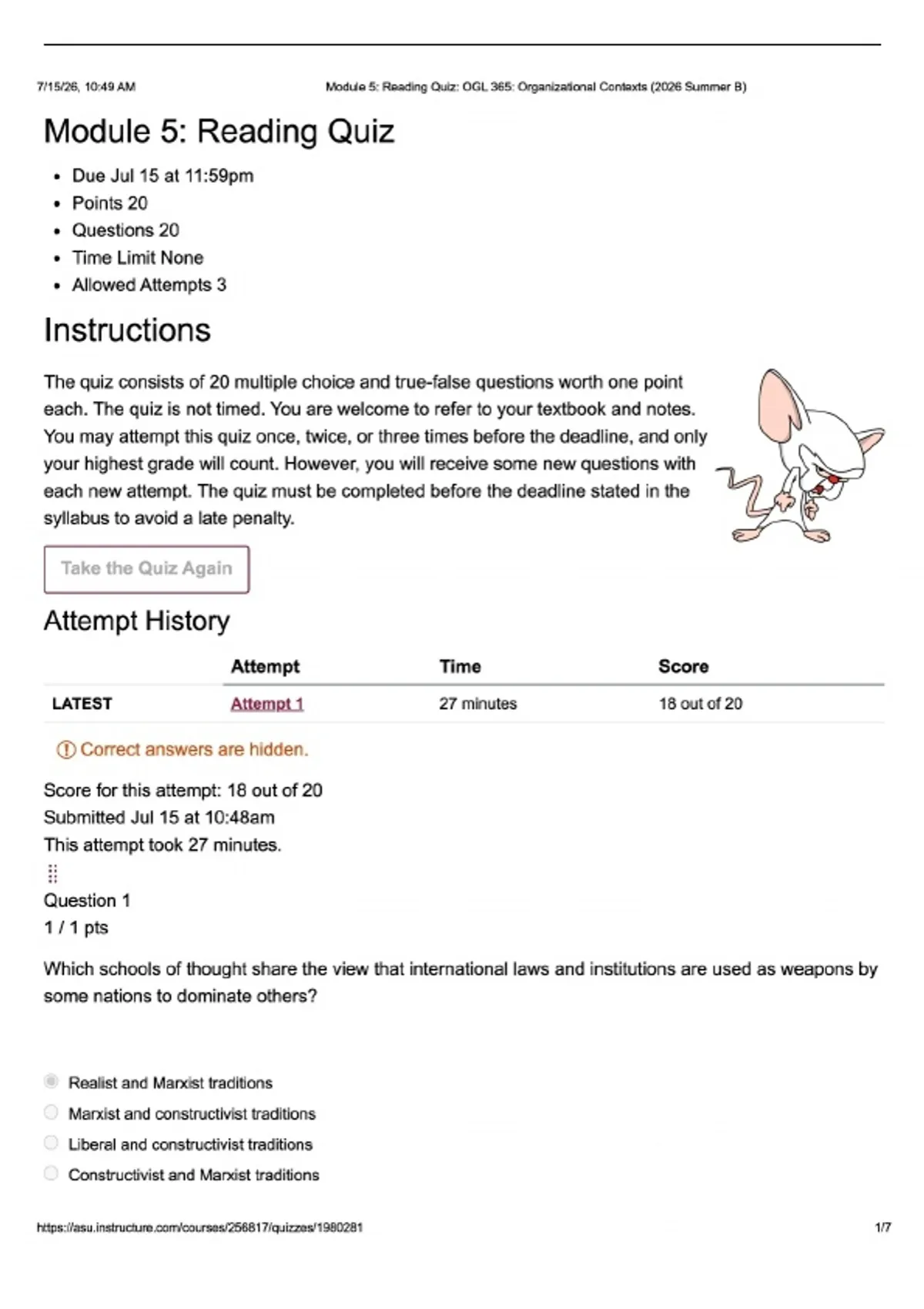 7/15/26, 10:49 AM

Module 5: Reading Quiz: OGL 365: Organizational Contexts (2026 Summer B)

Module 5: Reading Quiz

- Due Jul 15 at 11:59pm
- Points 20
- Questions 20
- Time Limit None
- Allowed Attempts 3

Instructions

The quiz consists of 20 multiple choice and true-false questions worth one point each. The quiz is not timed. You are welcome to refer to your textbook and notes. You may attempt this quiz once, twice, or three times before the deadline, and only your highest grade will count. However, you will receive some new questions with each new attempt. The quiz must be completed before the deadline stated in the syllabus to avoid a late penalty.

Take the Quiz Again

Attempt History

| | Attempt | Time | Score |
|---|---|---|---|
| LATEST | Attempt 1 | 27 minutes | 18 out of 20 |

Correct answers are hidden.

Score for this attempt: 18 out of 20
Submitted Jul 15 at 10:48am
This attempt took 27 minutes.

Question 1
1 / 1 pts

Which schools of thought share the view that international laws and institutions are used as weapons by some nations to dominate others?

Realist and Marxist traditions
Marxist and constructivist traditions
Liberal and constructivist traditions
Constructivist and Marxist traditions

https://asu.instructure.com/courses/256817/quizzes/1980281

1/7